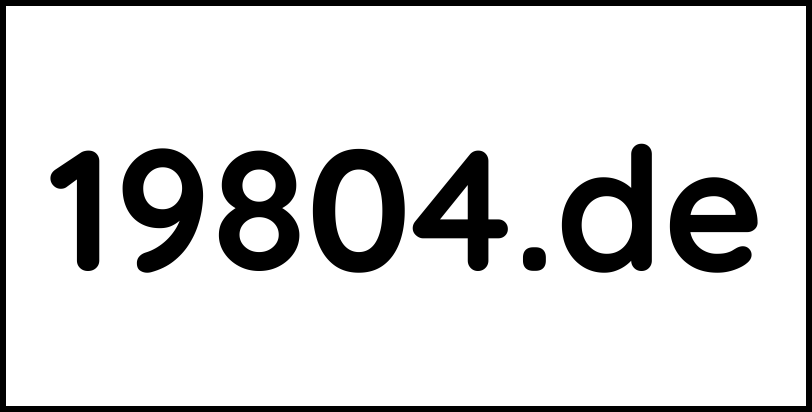 19804.de